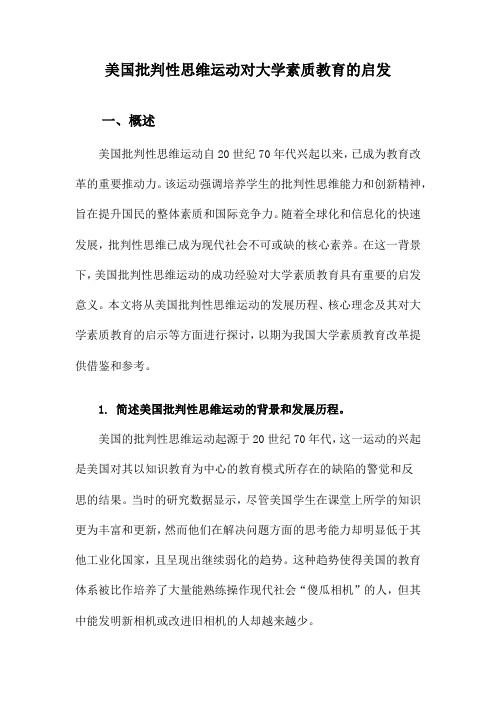 美国批判性思维运动对大学素质教育的启发

一、概述

美国批判性思维运动自20世纪70年代兴起以来，已成为教育改革的重要推动力。该运动强调培养学生的批判性思维能力和创新精神，旨在提升国民的整体素质和国际竞争力。随着全球化和信息化的快速发展，批判性思维已成为现代社会不可或缺的核心素养。在这一背景下，美国批判性思维运动的成功经验对大学素质教育具有重要的启发意义。本文将从美国批判性思维运动的发展历程、核心理念及其对大学素质教育的启示等方面进行探讨，以期为我国大学素质教育改革提供借鉴和参考。

1. 简述美国批判性思维运动的背景和发展历程。

美国的批判性思维运动起源于20世纪70年代，这一运动的兴起是美国对其以知识教育为中心的教育模式所存在的缺陷的警觉和反思的结果。当时的研究数据显示，尽管美国学生在课堂上所学的知识更为丰富和更新，然而他们在解决问题方面的思考能力却明显低于其他工业化国家，且呈现出继续弱化的趋势。这种趋势使得美国的教育体系被比作培养了大量能熟练操作现代社会“傻瓜相机”的人，但其中能发明新相机或改进旧相机的人却越来越少。